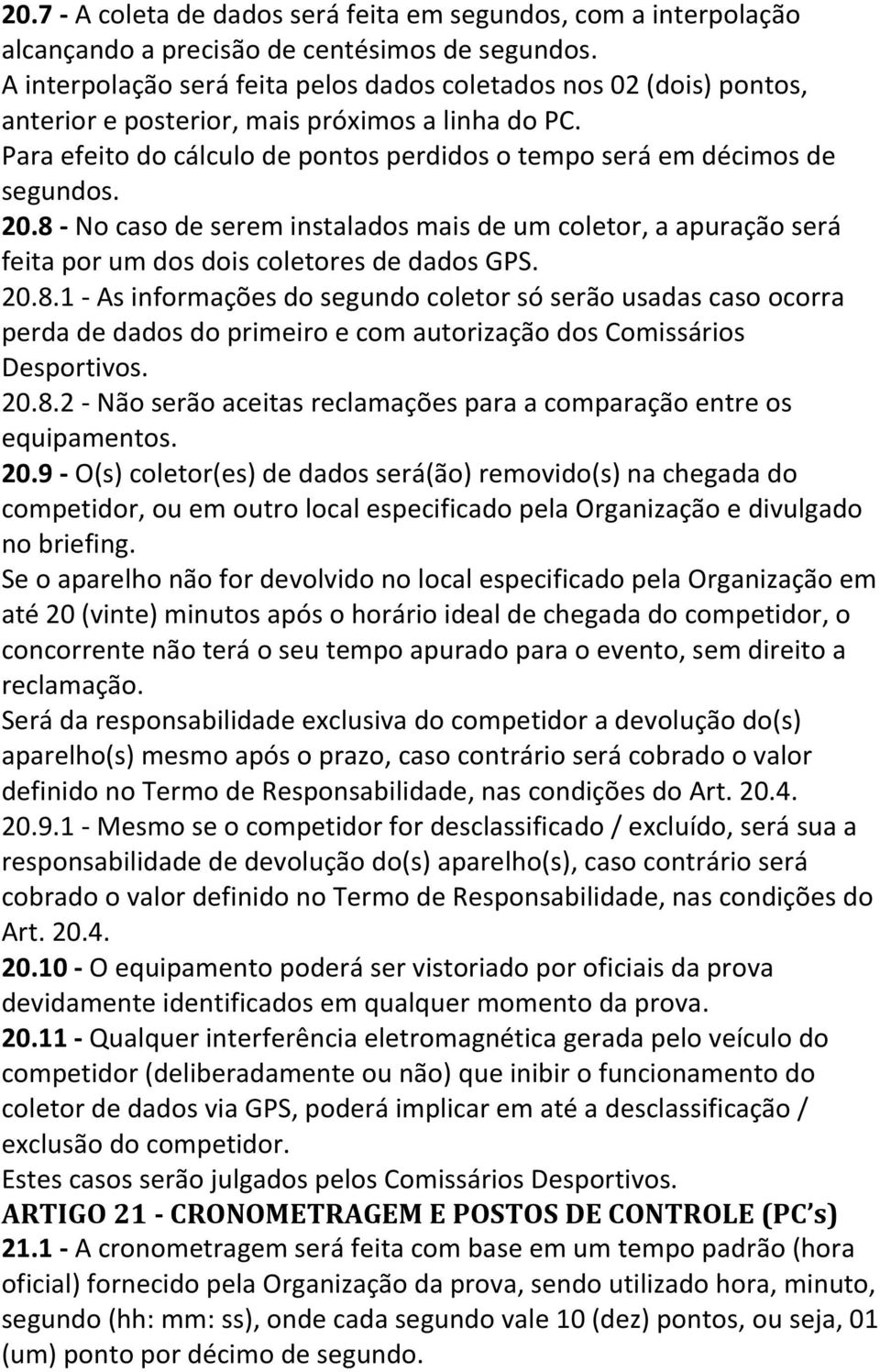 20.7 - A coleta de dados será feita em segundos, com a interpolação alcançando a precisão de centésimos de segundos.
A interpolação será feita pelos dados coletados nos 02 (dois) pontos, anterior e posterior, mais próximos a linha do PC.
Para efeito do cálculo de pontos perdidos o tempo será em décimos de segundos.
20.8 - No caso de serem instalados mais de um coletor, a apuração será feita por um dos dois coletores de dados GPS.
20.8.1 - As informações do segundo coletor só serão usadas caso ocorra perda de dados do primeiro e com autorização dos Comissários Desportivos.
20.8.2 - Não serão aceitas reclamações para a comparação entre os equipamentos.
20.9 - O(s) coletor(es) de dados será(ão) removido(s) na chegada do competidor, ou em outro local especificado pela Organização e divulgado no briefing.
Se o aparelho não for devolvido no local especificado pela Organização em até 20 (vinte) minutos após o horário ideal de chegada do competidor, o concorrente não terá o seu tempo apurado para o evento, sem direito a reclamação.
Será da responsabilidade exclusiva do competidor a devolução do(s) aparelho(s) mesmo após o prazo, caso contrário será cobrado o valor definido no Termo de Responsabilidade, nas condições do Art. 20.4.
20.9.1 - Mesmo se o competidor for desclassificado / excluído, será sua a responsabilidade de devolução do(s) aparelho(s), caso contrário será cobrado o valor definido no Termo de Responsabilidade, nas condições do Art. 20.4.
20.10 - O equipamento poderá ser vistoriado por oficiais da prova devidamente identificados em qualquer momento da prova.
20.11 - Qualquer interferência eletromagnética gerada pelo veículo do competidor (deliberadamente ou não) que inibir o funcionamento do coletor de dados via GPS, poderá implicar em até a desclassificação / exclusão do competidor.
Estes casos serão julgados pelos Comissários Desportivos.
ARTIGO 21 - CRONOMETRAGEM E POSTOS DE CONTROLE (PC's)
21.1 - A cronometragem será feita com base em um tempo padrão (hora oficial) fornecido pela Organização da prova, sendo utilizado hora, minuto, segundo (hh: mm: ss), onde cada segundo vale 10 (dez) pontos, ou seja, 01 (um) ponto por décimo de segundo.